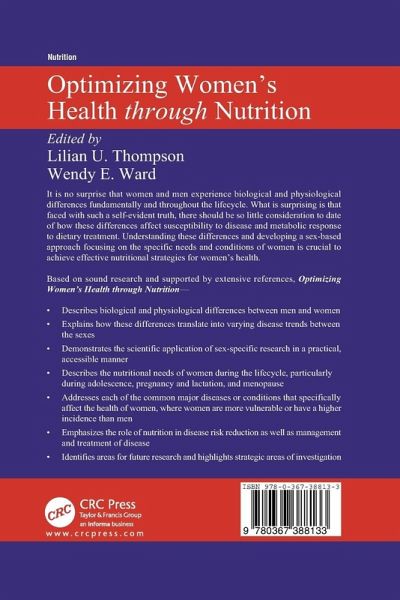 Nutrition

Optimizing Women's Health through Nutrition

Edited by
Lilian U. Thompson
Wendy E. Ward

It is no surprise that women and men experience biological and physiological differences fundamentally and throughout the lifecycle. What is surprising is that faced with such a self-evident truth, there should be so little consideration to date of how these differences affect susceptibility to disease and metabolic response to dietary treatment. Understanding these differences and developing a sex-based approach focusing on the specific needs and conditions of women is crucial to achieve effective nutritional strategies for women's health.

Based on sound research and supported by extensive references, Optimizing Women's Health through Nutrition—

• Describes biological and physiological differences between men and women
• Explains how these differences translate into varying disease trends between the sexes
• Demonstrates the scientific application of sex-specific research in a practical, accessible manner
• Describes the nutritional needs of women during the lifecycle, particularly during adolescence, pregnancy and lactation, and menopause
• Addresses each of the common major diseases or conditions that specifically affect the health of women, where women are more vulnerable or have a higher incidence than men
• Emphasizes the role of nutrition in disease risk reduction as well as management and treatment of disease
• Identifies areas for future research and highlights strategic areas of investigation

CRC
CRC Press
Taylor & Francis Group
an informa business
www.crcpress.com

ISBN 978-0-367-38813-3

9 780367 388133